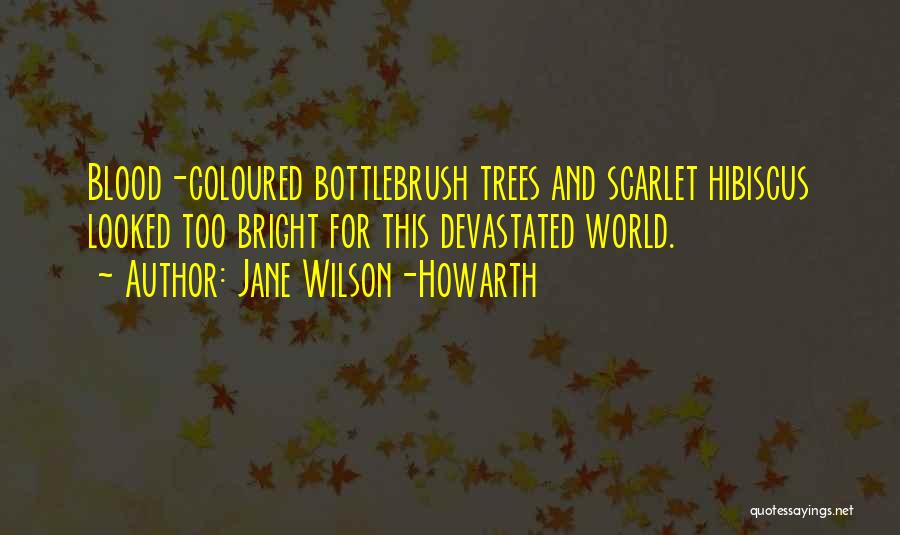 Blood-coloured bottlebrush trees and scarlet hibiscus looked too bright for this devastated world.
~ Author: Jane Wilson-Howarth

quotessayings.net